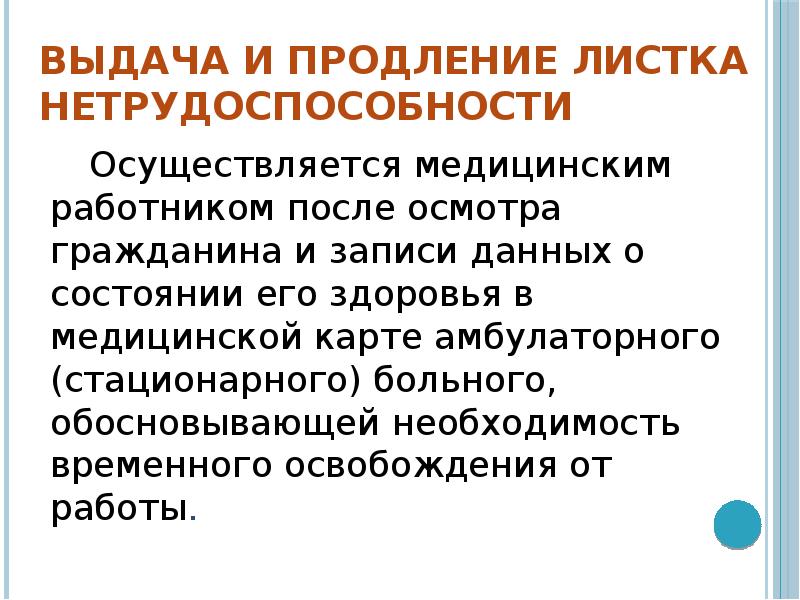 ВЫДАЧА И ПРОДЛЕНИЕ ЛИСТКА НЕТРУДОСПОСОБНОСТИ

Осуществляется медицинским работником после осмотра гражданина и записи данных о состоянии его здоровья в медицинской карте амбулаторного (стационарного) больного, обосновывающей необходимость временного освобождения от работы.